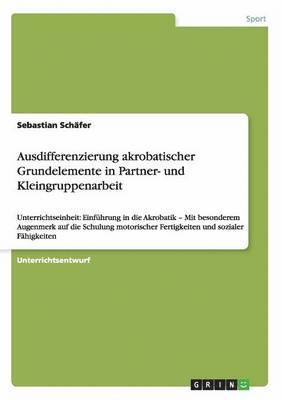 Sport

Sebastian Schäfer

Ausdifferenzierung akrobatischer Grundelemente in Partner- und Kleingruppenarbeit

Unterrichtseinheit: Einführung in die Akrobatik – Mit besonderem Augenmerk auf die Schulung motorischer Fertigkeiten und sozialer Fähigkeiten

Unterrichtsentwurf

GRIN